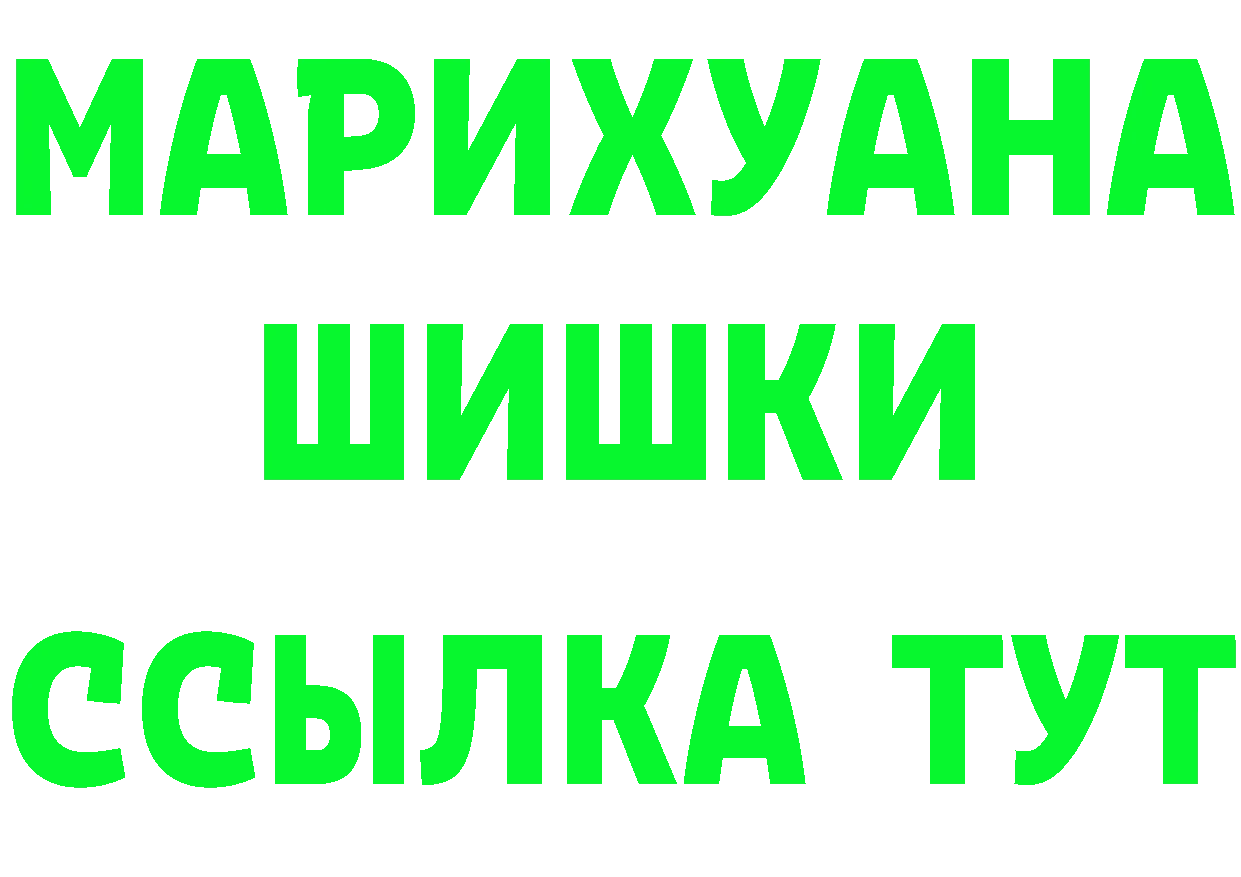 МАРИХУАНА
ШИШКИ
ССЫЛКА ТУТ